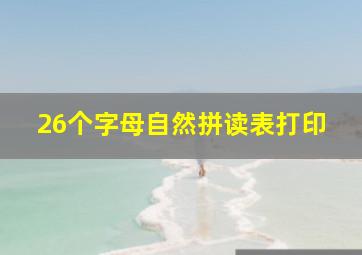 26个字母自然拼读表打印